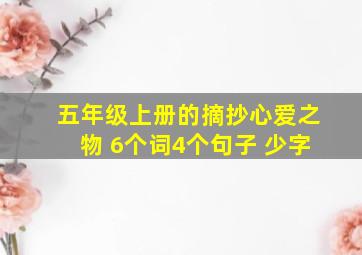 五年级上册的摘抄心爱之物 6个词4个句子 少字